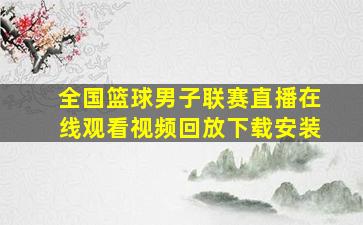 全国篮球男子联赛直播在线观看视频回放下载安装